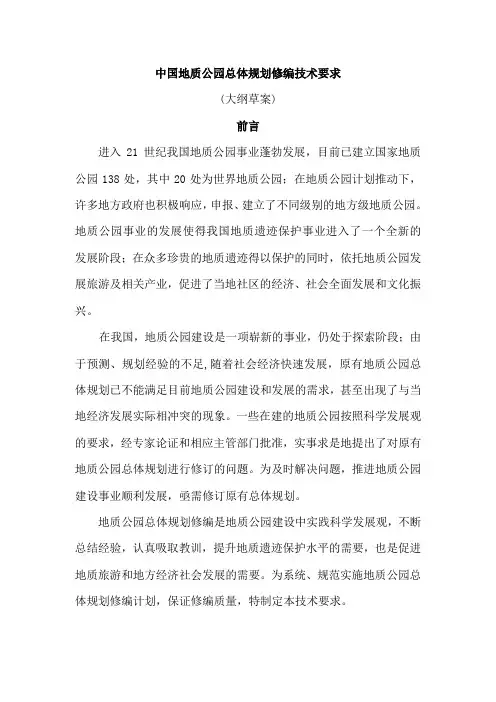 中国地质公园总体规划修编技术要求

（大纲草案）

前言

进入 21 世纪我国地质公园事业蓬勃发展，目前已建立国家地质公园 138 处，其中 20 处为世界地质公园；在地质公园计划推动下，许多地方政府也积极响应，申报、建立了不同级别的地方级地质公园。地质公园事业的发展使得我国地质遗迹保护事业进入了一个全新的发展阶段；在众多珍贵的地质遗迹得以保护的同时，依托地质公园发展旅游及相关产业，促进了当地社区的经济、社会全面发展和文化振兴。

在我国，地质公园建设是一项崭新的事业，仍处于探索阶段；由于预测、规划经验的不足，随着社会经济快速发展，原有地质公园总体规划已不能满足目前地质公园建设和发展的需求，甚至出现了与当地经济发展实际相冲突的现象。一些在建的地质公园按照科学发展观的要求，经专家论证和相应主管部门批准，实事求是地提出了对原有地质公园总体规划进行修订的问题。为及时解决问题，推进地质公园建设事业顺利发展，亟需修订原有总体规划。

地质公园总体规划修编是地质公园建设中实践科学发展观，不断总结经验，认真吸取教训，提升地质遗迹保护水平的需要，也是促进地质旅游和地方经济社会发展的需要。为系统、规范实施地质公园总体规划修编计划，保证修编质量，特制定本技术要求。